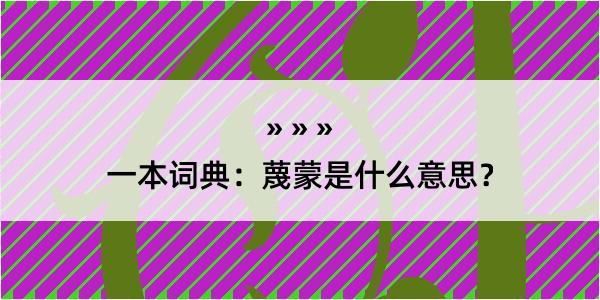 » » »

一本词典：蔑蒙是什么意思？